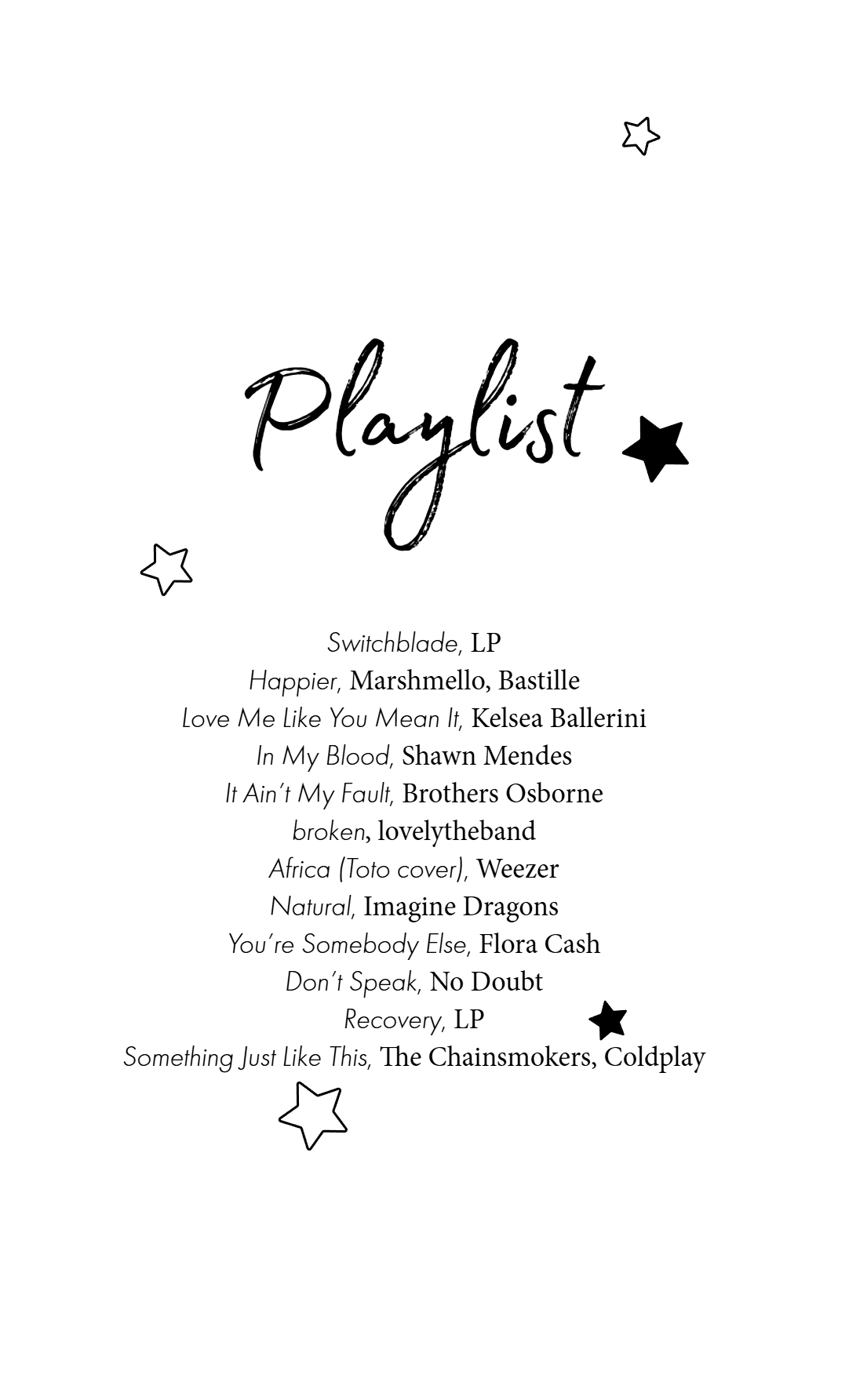 Playlist

Switchblade, LP
Happier, Marshmello, Bastille
Love Me Like You Mean It, Kelsea Ballerini
In My Blood, Shawn Mendes
It Ain't My Fault, Brothers Osborne
broken, lovelytheband
Africa (Toto cover), Weezer
Natural, Imagine Dragons
You're Somebody Else, Flora Cash
Don't Speak, No Doubt
Recovery, LP
Something Just Like This, The Chainsmokers, Coldplay